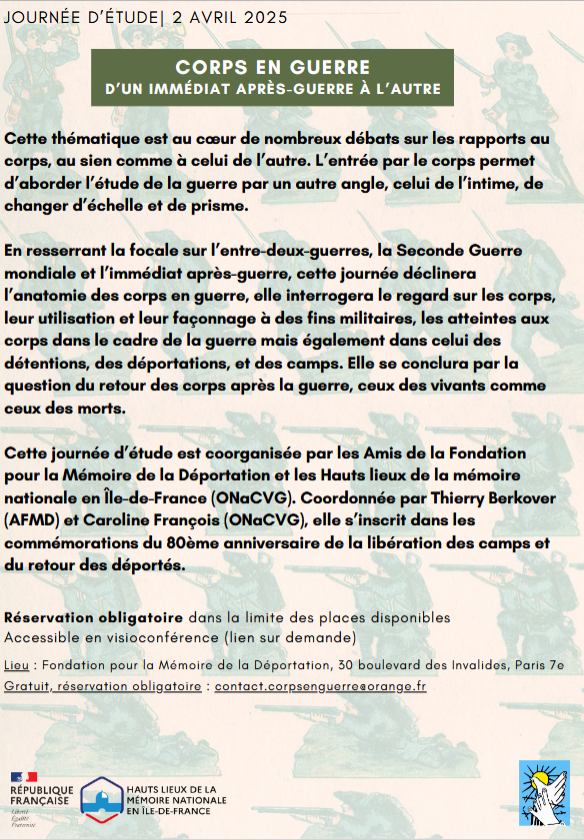 JOURNÉE D'ÉTUDE| 2 AVRIL 2025

CORPS EN GUERRE
D'UN IMMÉDIAT APRÈS-GUERRE À L'AUTRE

Cette thématique est au cœur de nombreux débats sur les rapports au corps, au sien comme à celui de l'autre. L'entrée par le corps permet d'aborder l'étude de la guerre par un autre angle, celui de l'intime, de changer d'échelle et de prisme.

En resserrant la focale sur l'entre-deux-guerres, la Seconde Guerre mondiale et l'immédiat après-guerre, cette journée déclinera l'anatomie des corps en guerre, elle interrogera le regard sur les corps, leur utilisation et leur façonnage à des fins militaires, les atteintes aux corps dans le cadre de la guerre mais également dans celui des détentions, des déportations, et des camps. Elle se conclura par la question du retour des corps après la guerre, ceux des vivants comme ceux des morts.

Cette journée d'étude est coorganisée par les Amis de la Fondation pour la Mémoire de la Déportation et les Hauts lieux de la mémoire nationale en Île-de-France (ONaCVG). Coordonnée par Thierry Berkover (AFMD) et Caroline François (ONaCVG), elle s'inscrit dans les commémorations du 80ème anniversaire de la libération des camps et du retour des déportés.

Réservation obligatoire dans la limite des places disponibles
Accessible en visioconférence (lien sur demande)

Lieu : Fondation pour la Mémoire de la Déportation, 30 boulevard des Invalides, Paris 7e
Gratuit, réservation obligatoire : contact.corpsenguerre@orange.fr

RÉPUBLIQUE FRANÇAISE
Liberté Égalité Fraternité

HAUTS LIEUX DE LA MÉMOIRE NATIONALE EN ÎLE-DE-FRANCE